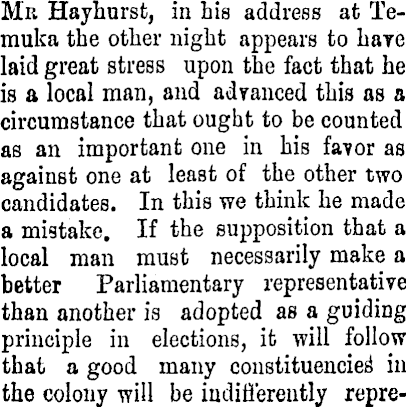 Mr Hayhurst, in his address at Temuka the other night appears to have laid great stress upon the fact that he is a local man, and advanced this as a circumstance that ought to be counted as an important one in his favor as against one at least of the other two candidates. In this we think he made a mistake. If the supposition that a local man must necessarily make a better Parliamentary representative than another is adopted as a guiding principle in elections, it will follow that a good many constituencies in the colony will be indifferently repre-